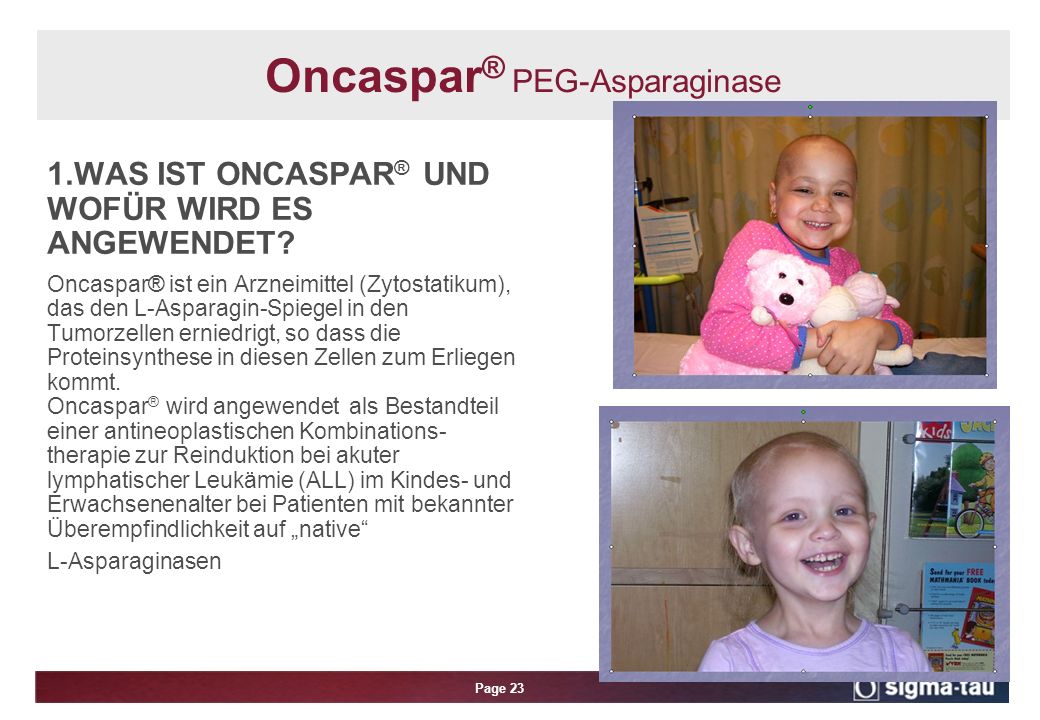 Oncaspar® PEG-Asparaginase

1.WAS IST ONCASPAR® UND WOFÜR WIRD ES ANGEWENDET?

Oncaspar® ist ein Arzneimittel (Zytostatikum), das den L-Asparagin-Spiegel in den Tumorzellen erniedrigt, so dass die Proteinsynthese in diesen Zellen zum Erliegen kommt.
Oncaspar® wird angewendet als Bestandteil einer antineoplastischen Kombinationstherapie zur Reinduktion bei akuter lymphatischer Leukämie (ALL) im Kindes- und Erwachsenenalter bei Patienten mit bekannter Überempfindlichkeit auf „native“

L-Asparaginasen

Kids

Send for your FREE MATHMANIA BOOK today

Page 23

sigma-tau